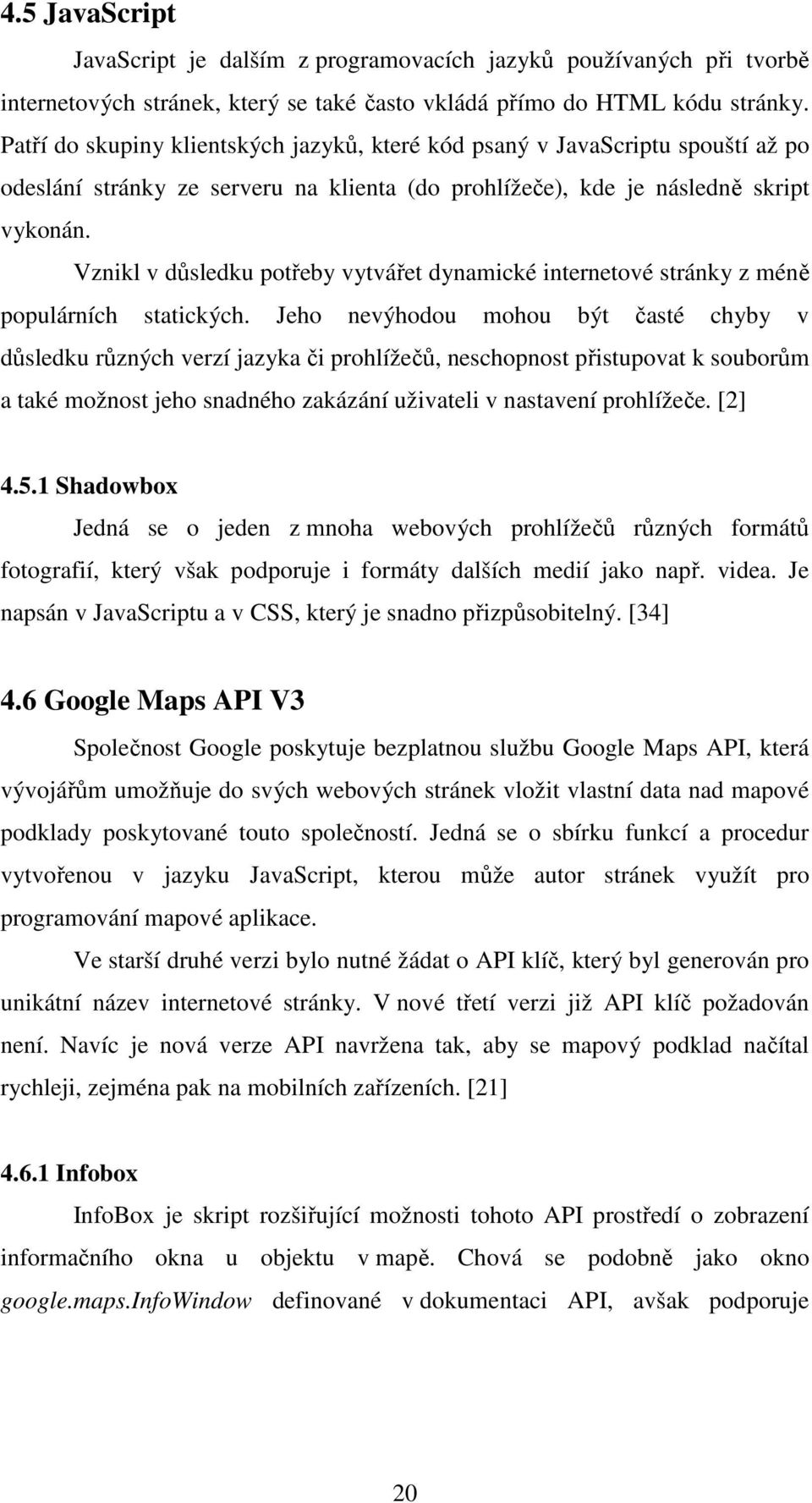 4.5 JavaScript

JavaScript je dalším z programovacích jazyků používaných při tvorbě internetových stránek, který se také často vkládá přímo do HTML kódu stránky. Patří do skupiny klientských jazyků, které kód psaný v JavaScriptu spouští až po odeslání stránky ze serveru na klienta (do prohlížeče), kde je následně skript vykonán.

Vznikl v důsledku potřeby vytvářet dynamické internetové stránky z méně populárních statických. Jeho nevýhodou mohou být časté chyby v důsledku různých verzí jazyka či prohlížečů, neschopnost přistupovat k souborům a také možnost jeho snadného zakázání uživateli v nastavení prohlížeče. [2]

4.5.1 Shadowbox

Jedná se o jeden z mnoha webových prohlížečů různých formátů fotografií, který však podporuje i formáty dalších medií jako např. videa. Je napsán v JavaScriptu a v CSS, který je snadno přizpůsobitelný. [34]

4.6 Google Maps API V3

Společnost Google poskytuje bezplatnou službu Google Maps API, která vývojářům umožňuje do svých webových stránek vložit vlastní data nad mapové podklady poskytované touto společností. Jedná se o sbírku funkcí a procedur vytvořenou v jazyku JavaScript, kterou může autor stránek využít pro programování mapové aplikace.

Ve starší druhé verzi bylo nutné žádat o API klíč, který byl generován pro unikátní název internetové stránky. V nové třetí verzi již API klíč požadován není. Navíc je nová verze API navržena tak, aby se mapový podklad načítal rychleji, zejména pak na mobilních zařízeních. [21]

4.6.1 Infobox

InfoBox je skript rozšiřující možnosti tohoto API prostředí o zobrazení informačního okna u objektu v mapě. Chová se podobně jako okno google.maps.InfoWindow definované v dokumentaci API, avšak podporuje

20